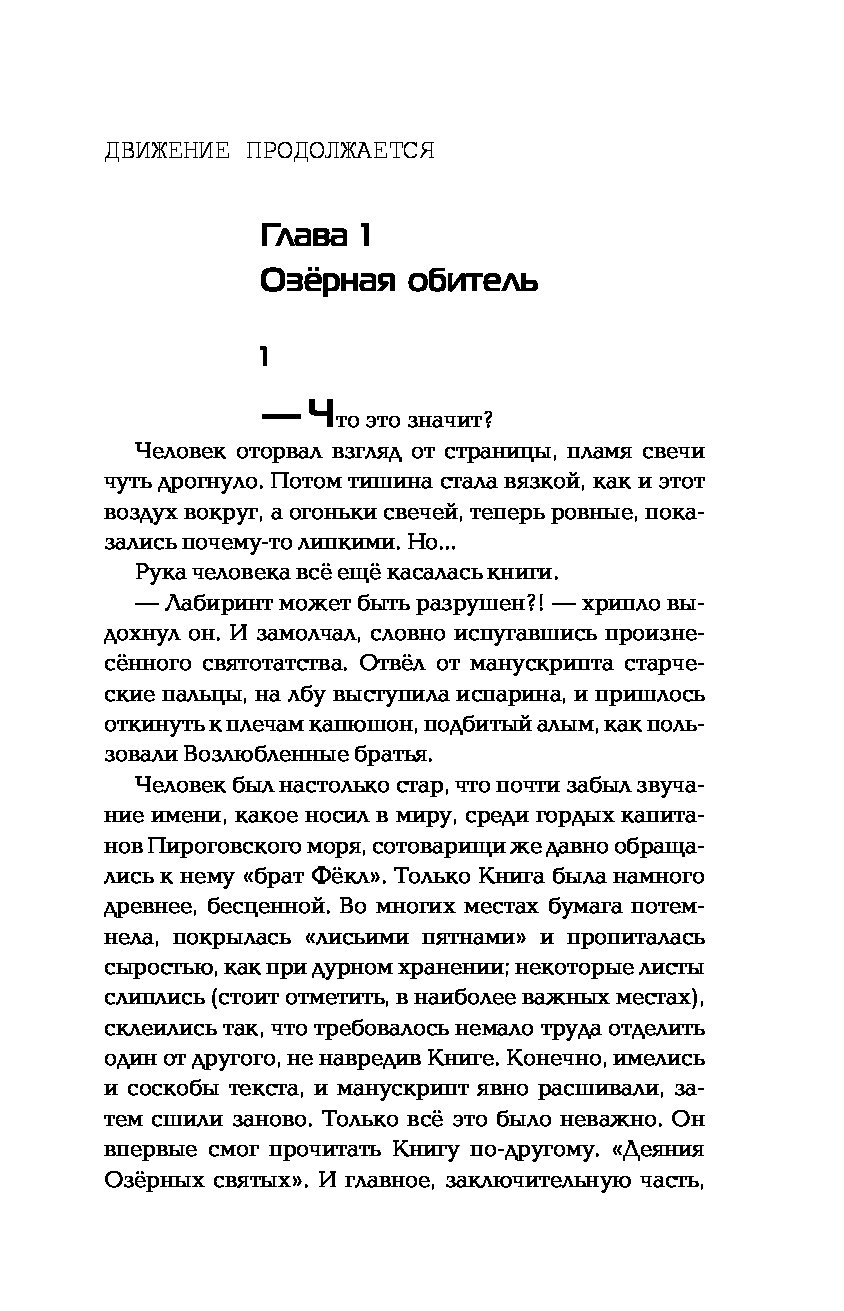 ДВИЖЕНИЕ ПРОДОЛЖАЕТСЯ

Глава 1
Озёрная обитель

1

— Что это значит?

Человек оторвал взгляд от страницы, пламя свечи чуть дрогнуло. Потом тишина стала вязкой, как и этот воздух вокруг, а огоньки свечей, теперь ровные, показались почему-то липкими. Но...

Рука человека всё ещё касалась книги.

— Лабиринт может быть разрушен?! — хрипло выдохнул он. И замолчал, словно испугавшись произнесённого святотатства. Отвёл от манускрипта старческие пальцы, на лбу выступила испарина, и пришлось откинуть к плечам капюшон, подбитый алым, как пользовали Возлюбленные братья.

Человек был настолько стар, что почти забыл звучание имени, какое носил в миру, среди гордых капитанов Пироговского моря, сотоварищи же давно обращались к нему «брат Фёкл». Только Книга была намного древнее, бесценной. Во многих местах бумага потемнела, покрылась «лисьими пятнами» и пропиталась сыростью, как при дурном хранении; некоторые листы слиплись (стоит отметить, в наиболее важных местах), склеились так, что требовалось немало труда отделить один от другого, не навредив Книге. Конечно, имелись и соскобы текста, и манускрипт явно расшивали, затем сшили заново. Только всё это было неважно. Он впервые смог прочитать Книгу по-другому. «Деяния Озёрных святых». И главное, заключительную часть,